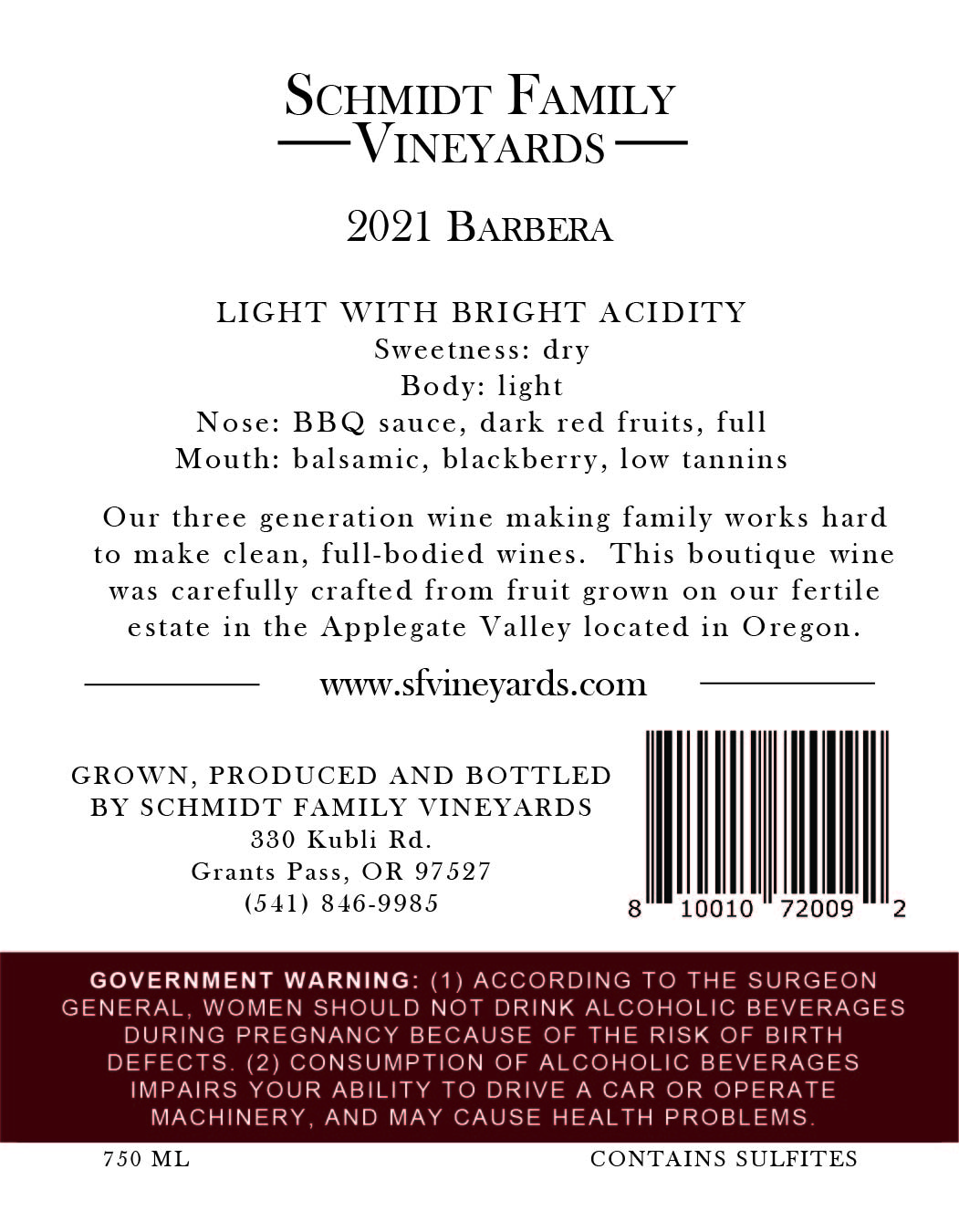 SCHMIDT FAMILY VINEYARDS

2021 BARBERA

LIGHT WITH BRIGHT ACIDITY
Sweetness: dry
Body: light
Nose: BBQ sauce, dark red fruits, full
Mouth: balsamic, blackberry, low tannins

Our three generation wine making family works hard to make clean, full-bodied wines. This boutique wine was carefully crafted from fruit grown on our fertile estate in the Applegate Valley located in Oregon.

www.sfvineyards.com

GROWN, PRODUCED AND BOTTLED BY SCHMIDT FAMILY VINEYARDS
330 Kubli Rd.
Grants Pass, OR 97527
(541) 846-9985

8 10010 72009 2

GOVERNMENT WARNING: (1) ACCORDING TO THE SURGEON GENERAL, WOMEN SHOULD NOT DRINK ALCOHOLIC BEVERAGES DURING PREGNANCY BECAUSE OF THE RISK OF BIRTH DEFECTS. (2) CONSUMPTION OF ALCOHOLIC BEVERAGES IMPAIRS YOUR ABILITY TO DRIVE A CAR OR OPERATE MACHINERY, AND MAY CAUSE HEALTH PROBLEMS.

750 ML

CONTAINS SULFITES